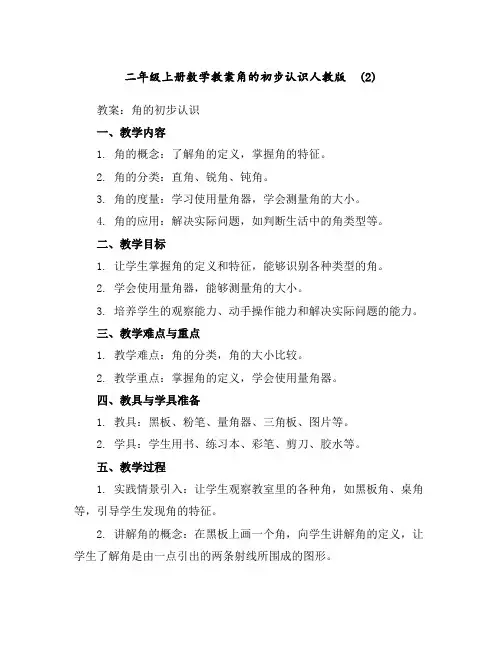 二年级上册数学教案角的初步认识人教版 (2)

教案：角的初步认识

一、教学内容

1. 角的概念：了解角的定义，掌握角的特征。

2. 角的分类：直角、锐角、钝角。

3. 角的度量：学习使用量角器，学会测量角的大小。

4. 角的应用：解决实际问题，如判断生活中的角类型等。

二、教学目标

1. 让学生掌握角的定义和特征，能够识别各种类型的角。

2. 学会使用量角器，能够测量角的大小。

3. 培养学生的观察能力、动手操作能力和解决实际问题的能力。

三、教学难点与重点

1. 教学难点：角的分类，角的大小比较。

2. 教学重点：掌握角的定义，学会使用量角器。

四、教具与学具准备

1. 教具：黑板、粉笔、量角器、三角板、图片等。

2. 学具：学生用书、练习本、彩笔、剪刀、胶水等。

五、教学过程

1. 实践情景引入：让学生观察教室里的各种角，如黑板角、桌角等，引导学生发现角的特征。

2. 讲解角的概念：在黑板上画一个角，向学生讲解角的定义，让学生了解角是由一点引出的两条射线所围成的图形。